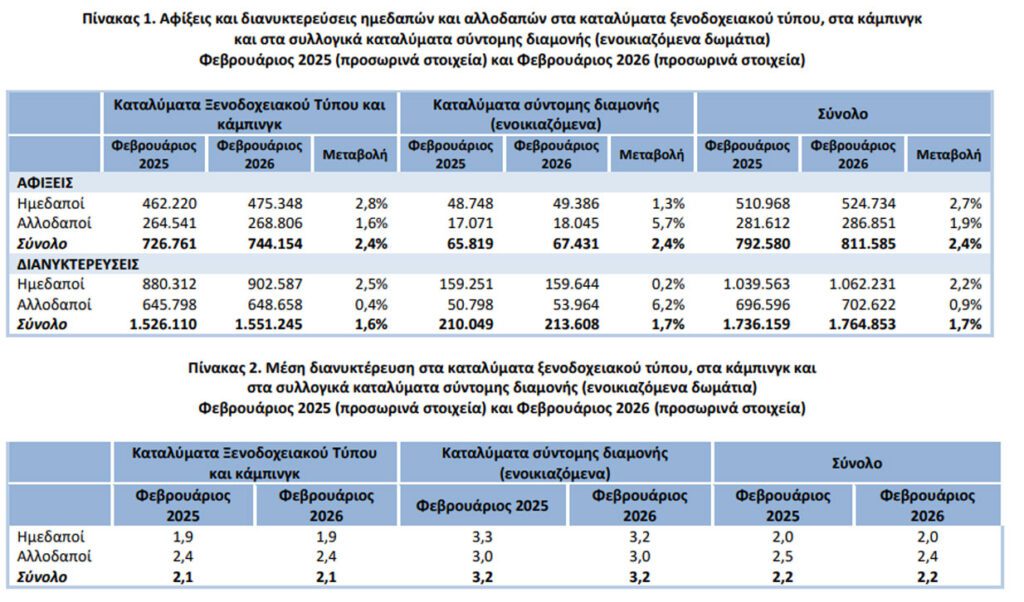 Πίνακας 1. Αφίξεις και διανυκτερεύσεις ημεδαπών και αλλοδαπών στα καταλύματα ξενοδοχειακού τύπου, στα κάμπινγκ και στα συλλογικά καταλύματα σύντομης διαμονής (ενοικιαζόμενα δωμάτια)
Φεβρουάριος 2025 (προσωρινά στοιχεία) και Φεβρουάριος 2026 (προσωρινά στοιχεία)

| | Καταλύματα Ξενοδοχειακού Τύπου και κάμπινγκ | | | Καταλύματα σύντομης διαμονής (ενοικιαζόμενα) | | | Σύνολο | | |
|---|---|---|---|---|---|---|---|---|---|
| | Φεβρουάριος 2025 | Φεβρουάριος 2026 | Μεταβολή | Φεβρουάριος 2025 | Φεβρουάριος 2026 | Μεταβολή | Φεβρουάριος 2025 | Φεβρουάριος 2026 | Μεταβολή |
| ΑΦΙΞΕΙΣ | | | | | | | | | |
| Ημεδαποί | 462.220 | 475.348 | 2,8% | 48.748 | 49.386 | 1,3% | 510.968 | 524.734 | 2,7% |
| Αλλοδαποί | 264.541 | 268.806 | 1,6% | 17.071 | 18.045 | 5,7% | 281.612 | 286.851 | 1,9% |
| Σύνολο | 726.761 | 744.154 | 2,4% | 65.819 | 67.431 | 2,4% | 792.580 | 811.585 | 2,4% |
| ΔΙΑΝΥΚΤΕΡΕΥΣΕΙΣ | | | | | | | | | |
| Ημεδαποί | 880.312 | 902.587 | 2,5% | 159.251 | 159.644 | 0,2% | 1.039.563 | 1.062.231 | 2,2% |
| Αλλοδαποί | 645.798 | 648.658 | 0,4% | 50.798 | 53.964 | 6,2% | 696.596 | 702.622 | 0,9% |
| Σύνολο | 1.526.110 | 1.551.245 | 1,6% | 210.049 | 213.608 | 1,7% | 1.736.159 | 1.764.853 | 1,7% |

Πίνακας 2. Μέση διανυκτέρευση στα καταλύματα ξενοδοχειακού τύπου, στα κάμπινγκ και στα συλλογικά καταλύματα σύντομης διαμονής (ενοικιαζόμενα δωμάτια)
Φεβρουάριος 2025 (προσωρινά στοιχεία) και Φεβρουάριος 2026 (προσωρινά στοιχεία)

| | Καταλύματα Ξενοδοχειακού Τύπου και κάμπινγκ | | Καταλύματα σύντομης διαμονής (ενοικιαζόμενα) | | Σύνολο | |
|---|---|---|---|---|---|---|
| | Φεβρουάριος 2025 | Φεβρουάριος 2026 | Φεβρουάριος 2025 | Φεβρουάριος 2026 | Φεβρουάριος 2025 | Φεβρουάριος 2026 |
| Ημεδαποί | 1,9 | 1,9 | 3,3 | 3,2 | 2,0 | 2,0 |
| Αλλοδαποί | 2,4 | 2,4 | 3,0 | 3,0 | 2,5 | 2,4 |
| Σύνολο | 2,1 | 2,1 | 3,2 | 3,2 | 2,2 | 2,2 |